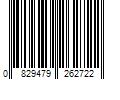 0 829479 262722